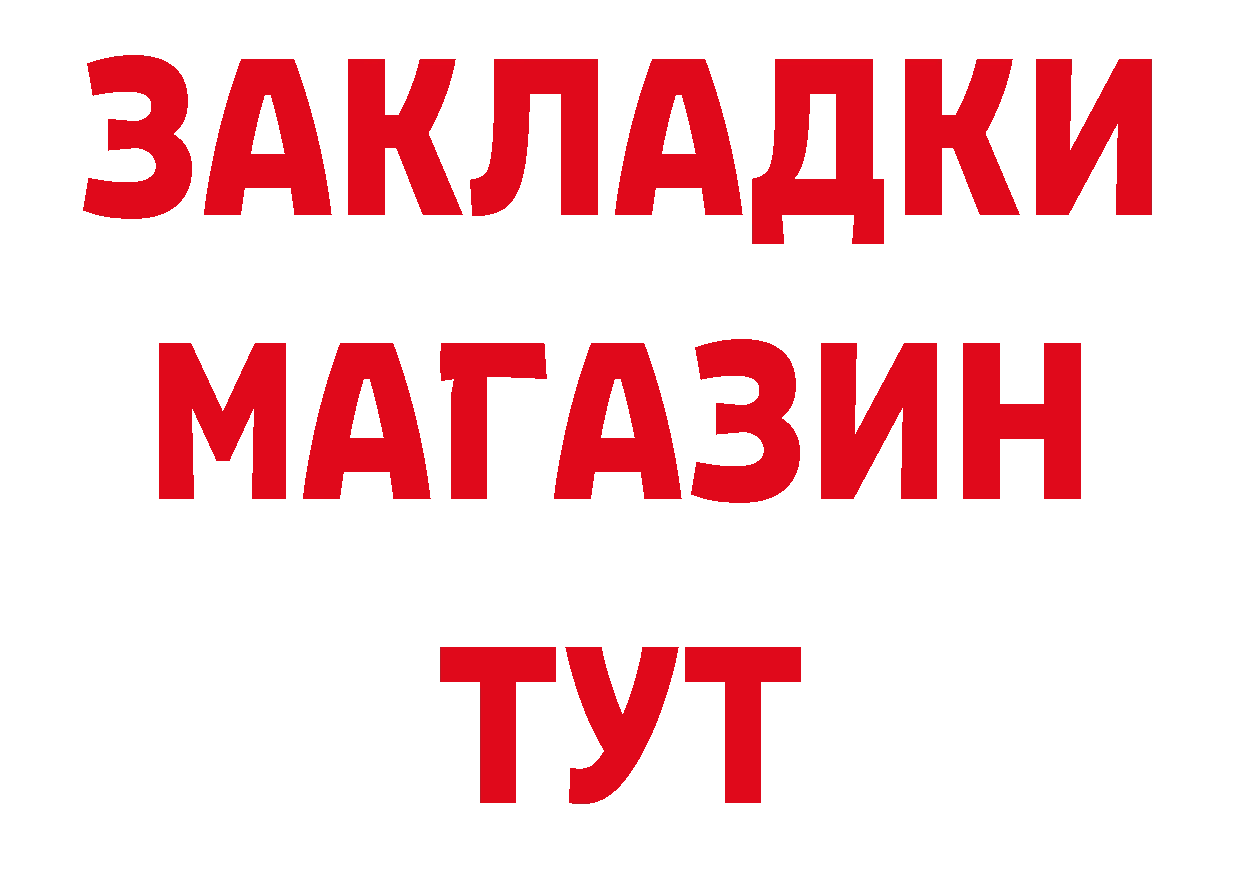 ЗАКЛАДКИ
МАГАЗИН
ТУТ